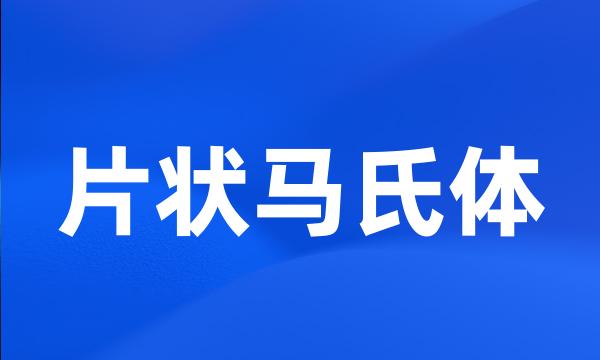 片状马氏体